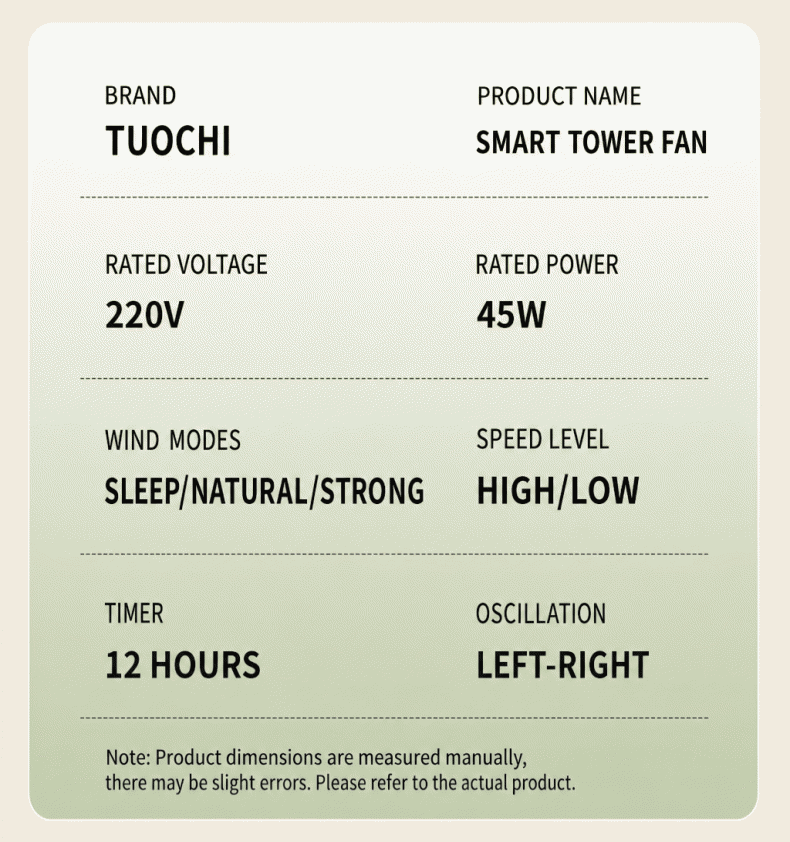 BRAND
TUOCHI

PRODUCT NAME
SMART TOWER FAN

RATED VOLTAGE
220V

RATED POWER
45W

WIND MODES
SLEEP/NATURAL/STRONG

SPEED LEVEL
HIGH/LOW

TIMER
12 HOURS

OSCILLATION
LEFT-RIGHT

Note: Product dimensions are measured manually, there may be slight errors. Please refer to the actual product.